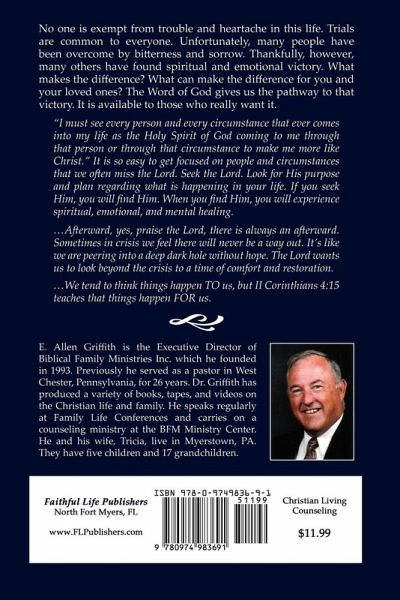 No one is exempt from trouble and heartache in this life. Trials are common to everyone. Unfortunately, many people have been overcome by bitterness and sorrow. Thankfully, however, many others have found spiritual and emotional victory. What makes the difference? What can make the difference for you and your loved ones? The Word of God gives us the pathway to that victory. It is available to those who really want it.

"I must see every person and every circumstance that ever comes into my life as the Holy Spirit of God coming to me through that person or through that circumstance to make me more like Christ." It is so easy to get focused on people and circumstances that we often miss the Lord. Seek the Lord. Look for His purpose and plan regarding what is happening in your life. If you seek Him, you will find Him. When you find Him, you will experience spiritual, emotional, and mental healing.

…Afterward, yes, praise the Lord, there is always an afterward. Sometimes in crisis we feel there will never be a way out. It's like we are peering into a deep dark hole without hope. The Lord wants us to look beyond the crisis to a time of comfort and restoration.

…We tend to think things happen TO us, but II Corinthians 4:15 teaches that things happen FOR us.

E. Allen Griffith is the Executive Director of Biblical Family Ministries Inc. which he founded in 1993. Previously he served as a pastor in West Chester, Pennsylvania, for 26 years. Dr. Griffith has produced a variety of books, tapes, and videos on the Christian life and family. He speaks regularly at Family Life Conferences and carries on a counseling ministry at the BFM Ministry Center. He and his wife, Tricia, live in Myerstown, PA. They have five children and 17 grandchildren.

Faithful Life Publishers
North Fort Myers, FL

www.FLPublishers.com

ISBN 978-0-9749836-9-1

51199

9 780974 983691

Christian Living
Counseling

$11.99